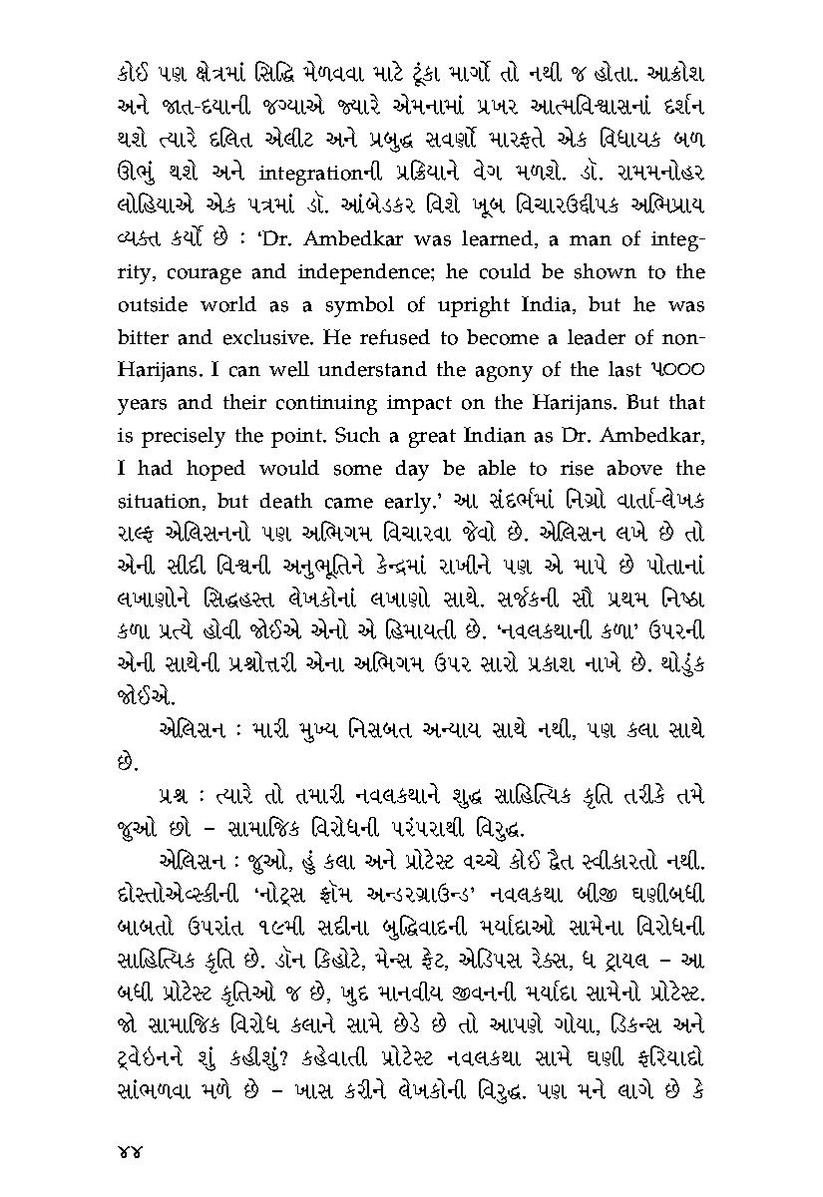 કોઈ પણ ક્ષેત્રમાં સિદ્ધિ મેળવવા માટે ટૂંકા માર્ગો તો નથી જ હોતા. આક્રોશ અને જાત-દયાની જગ્યાએ જ્યારે એમનામાં પ્રખર આત્મવિશ્વાસનાં દર્શન થશે ત્યારે દલિત એલીટ અને પ્રબુદ્ધ સવર્ણો મારફતે એક વિધાયક બળ ઊભું થશે અને integrationની પ્રક્રિયાને વેગ મળશે. ડૉ. રામમનોહર લોહિયાએ એક પત્રમાં ડૉ. આંબેડકર વિશે ખૂબ વિચારઉદ્દીપક અભિપ્રાય વ્યક્ત કર્યો છે : 'Dr. Ambedkar was learned, a man of integrity, courage and independence; he could be shown to the outside world as a symbol of upright India, but he was bitter and exclusive. He refused to become a leader of non-Harijans. I can well understand the agony of the last ૫૦૦૦ years and their continuing impact on the Harijans. But that is precisely the point. Such a great Indian as Dr. Ambedkar, I had hoped would some day be able to rise above the situation, but death came early.' આ સંદર્ભમાં નિગ્રો વાર્તા-લેખક રાલ્ફ એલિસનનો પણ અભિગમ વિચારવા જેવો છે. એલિસન લખે છે તો એની સીદી વિશ્વની અનુભૂતિને કેન્દ્રમાં રાખીને પણ એ માપે છે પોતાનાં લખાણોને સિદ્ધહસ્ત લેખકોનાં લખાણો સાથે. સર્જકની સૌ પ્રથમ નિષ્ઠા કળા પ્રત્યે હોવી જોઈએ એનો એ હિમાયતી છે. 'નવલકથાની કળા' ઉપરની એની સાથેની પ્રશ્નોત્તરી એના અભિગમ ઉપર સારો પ્રકાશ નાખે છે. થોડુંક જોઈએ.

એલિસન : મારી મુખ્ય નિસબત અન્યાય સાથે નથી, પણ કલા સાથે છે.

પ્રશ્ન : ત્યારે તો તમારી નવલકથાને શુદ્ધ સાહિત્યિક કૃતિ તરીકે તમે જુઓ છો – સામાજિક વિરોધની પરંપરાથી વિરુદ્ધ.

એલિસન : જુઓ, હું કલા અને પ્રોટેસ્ટ વચ્ચે કોઈ દ્વૈત સ્વીકારતો નથી. દોસ્તોએવ્સ્કીની 'નોટ્સ ફ્રોમ અન્ડરગ્રાઉન્ડ' નવલકથા બીજી ઘણીબધી બાબતો ઉપરાંત ૧૯મી સદીના બુદ્ધિવાદની મર્યાદાઓ સામેના વિરોધની સાહિત્યિક કૃતિ છે. ડૉન કિહોટે, મેન્સ ફેટ, એડિપસ રેક્સ, ધ ટ્રાયલ – આ બધી પ્રોટેસ્ટ કૃતિઓ જ છે, ખુદ માનવીય જીવનની મર્યાદા સામેનો પ્રોટેસ્ટ. જો સામાજિક વિરોધ કલાને સામે છેડે છે તો આપણે ગોયા, ડિકન્સ અને ટ્વેઇનને શું કહીશું? કહેવાતી પ્રોટેસ્ટ નવલકથા સામે ઘણી ફરિયાદો સાંભળવા મળે છે – ખાસ કરીને લેખકોની વિરુદ્ધ. પણ મને લાગે છે કે

૪૪